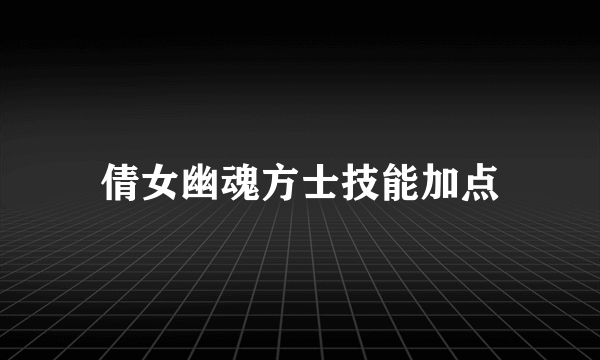 倩女幽魂方士技能加点